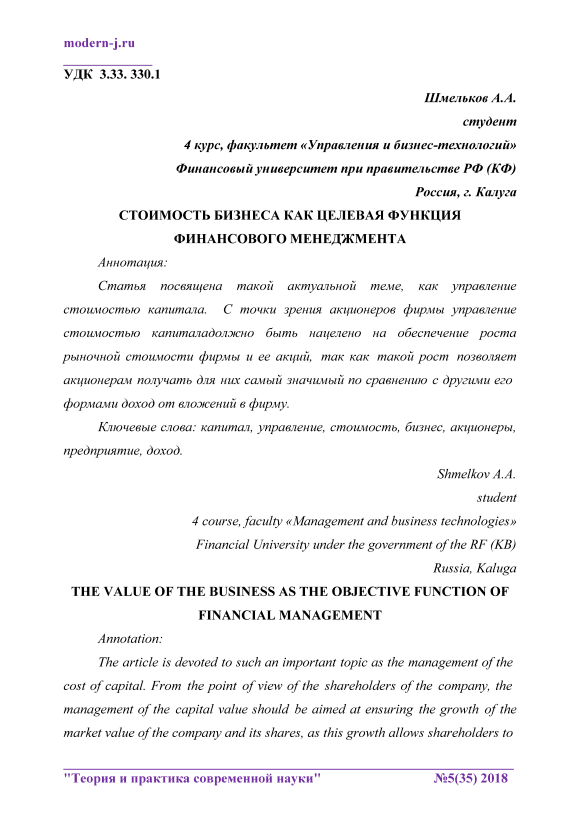 modern-j.ru

УДК 3.33. 330.1

Шмельков А.А.
студент
4 курс, факультет «Управления и бизнес-технологий»
Финансовый университет при правительстве РФ (КФ)
Россия, г. Калуга

СТОИМОСТЬ БИЗНЕСА КАК ЦЕЛЕВАЯ ФУНКЦИЯ ФИНАНСОВОГО МЕНЕДЖМЕНТА

Аннотация:

Статья посвящена такой актуальной теме, как управление стоимостью капитала. С точки зрения акционеров фирмы управление стоимостью капиталадолжно быть нацелено на обеспечение роста рыночной стоимости фирмы и ее акций, так как такой рост позволяет акционерам получать для них самый значимый по сравнению с другими его формами доход от вложений в фирму.

Ключевые слова: капитал, управление, стоимость, бизнес, акционеры, предприятие, доход.

Shmelkov A.A.
student
4 course, faculty «Management and business technologies»
Financial University under the government of the RF (KB)
Russia, Kaluga

THE VALUE OF THE BUSINESS AS THE OBJECTIVE FUNCTION OF FINANCIAL MANAGEMENT

Annotation:

The article is devoted to such an important topic as the management of the cost of capital. From the point of view of the shareholders of the company, the management of the capital value should be aimed at ensuring the growth of the market value of the company and its shares, as this growth allows shareholders to

"Теория и практика современной науки" №5(35) 2018